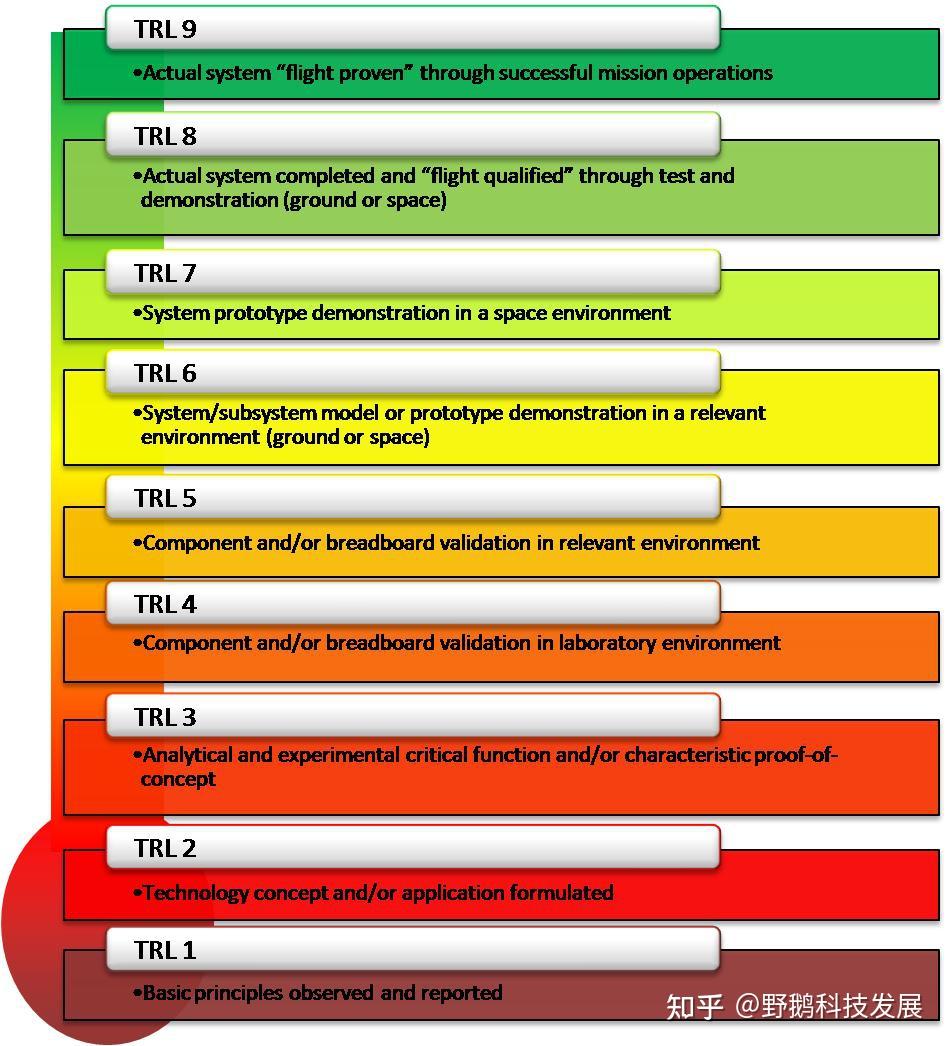 TRL 9

•Actual system “flight proven” through successful mission operations

TRL 8

•Actual system completed and “flight qualified” through test and demonstration (ground or space)

TRL 7

•System prototype demonstration in a space environment

TRL 6

•System/subsystem model or prototype demonstration in a relevant environment (ground or space)

TRL 5

•Component and/or breadboard validation in relevant environment

TRL 4

•Component and/or breadboard validation in laboratory environment

TRL 3

•Analytical and experimental critical function and/or characteristic proof-of-concept

TRL 2

•Technology concept and/or application formulated

TRL 1

•Basic principles observed and reported

知乎 @野鹅科技发展